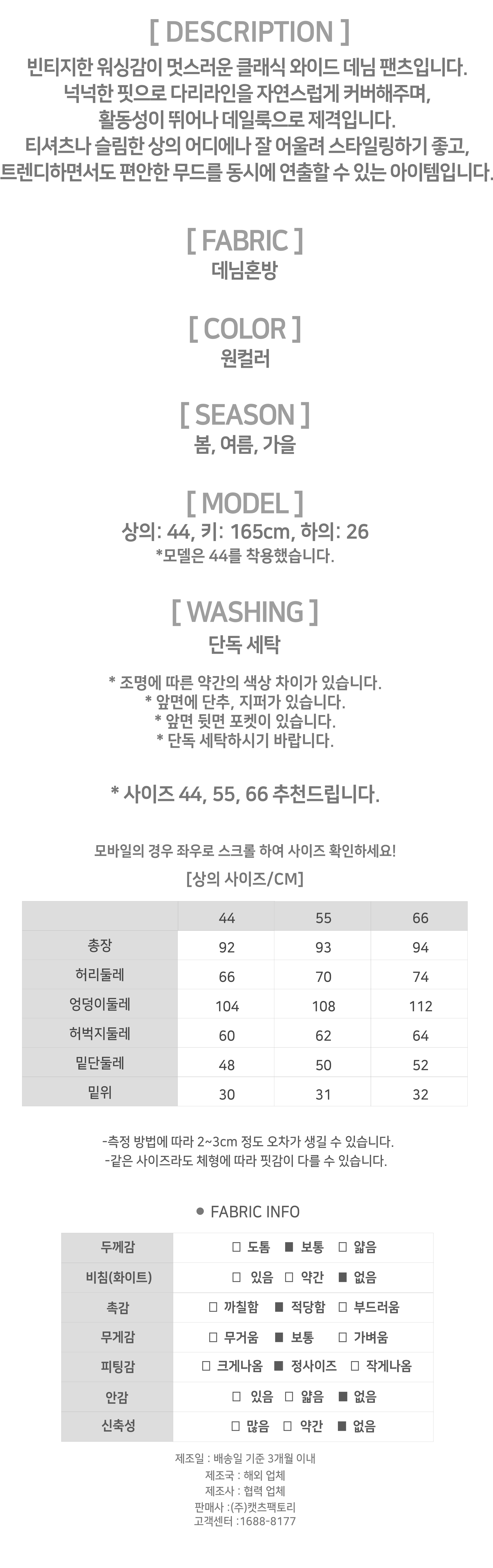 [ DESCRIPTION ]
빈티지한 워싱감이 멋스러운 클래식 와이드 데님 팬츠입니다. 넉넉한 핏으로 다리라인을 자연스럽게 커버해주며, 활동성이 뛰어나 데일룩으로 제격입니다. 티셔츠나 슬림한 상의 어디에나 잘 어울려 스타일링하기 좋고, 트렌디하면서도 편안한 무드를 동시에 연출할 수 있는 아이템입니다.

[ FABRIC ]
데님혼방

[ COLOR ]
원컬러

[ SEASON ]
봄, 여름, 가을

[ MODEL ]
상의: 44, 키: 165cm, 하의: 26
*모델은 44를 착용했습니다.

[ WASHING ]
단독 세탁

* 조명에 따른 약간의 색상 차이가 있습니다.
* 앞면에 단추, 지퍼가 있습니다.
* 앞면 뒷면 포켓이 있습니다.
* 단독 세탁하시기 바랍니다.

* 사이즈 44, 55, 66 추천드립니다.

모바일의 경우 좌우로 스크롤 하여 사이즈 확인하세요!
[상의 사이즈/CM]

| | 44 | 55 | 66 |
|---|---|---|---|
| 총장 | 92 | 93 | 94 |
| 허리둘레 | 66 | 70 | 74 |
| 엉덩이둘레 | 104 | 108 | 112 |
| 허벅지둘레 | 60 | 62 | 64 |
| 밑단둘레 | 48 | 50 | 52 |
| 밑위 | 30 | 31 | 32 |

-측정 방법에 따라 2~3cm 정도 오차가 생길 수 있습니다.
-같은 사이즈라도 체형에 따라 핏감이 다를 수 있습니다.

● FABRIC INFO

| 두께감 | □ 도톰 ■ 보통 □ 얇음 |
|---|---|
| 비침(화이트) | □ 있음 □ 약간 ■ 없음 |
| 촉감 | □ 까칠함 ■ 적당함 □ 부드러움 |
| 무게감 | □ 무거움 ■ 보통 □ 가벼움 |
| 피팅감 | □ 크게나옴 ■ 정사이즈 □ 작게나옴 |
| 안감 | □ 있음 □ 얇음 ■ 없음 |
| 신축성 | □ 많음 □ 약간 ■ 없음 |

제조일 : 배송일 기준 3개월 이내
제조국 : 해외 업체
제조사 : 협력 업체
판매사 :(주)캣츠팩토리
고객센터 :1688-8177